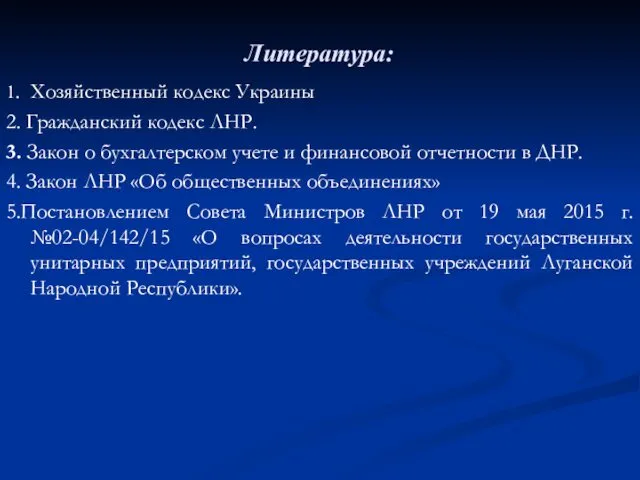 Литература:

1. Хозяйственный кодекс Украины

2. Гражданский кодекс ЛНР.

3. Закон о бухгалтерском учете и финансовой отчетности в ДНР.

4. Закон ЛНР «Об общественных объединениях»

5.Постановлением Совета Министров ЛНР от 19 мая 2015 г. №02-04/142/15 «О вопросах деятельности государственных унитарных предприятий, государственных учреждений Луганской Народной Республики».